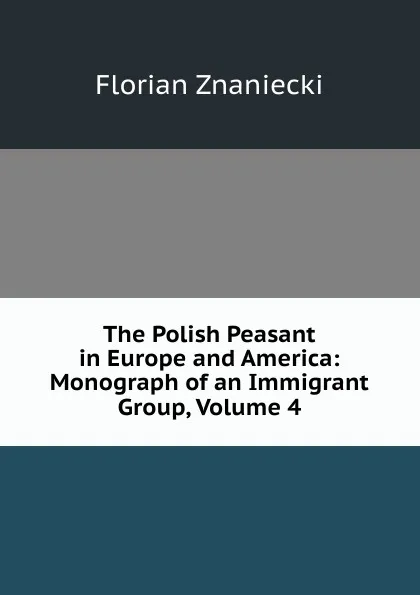 Florian Znaniecki

The Polish Peasant in Europe and America: Monograph of an Immigrant Group, Volume 4